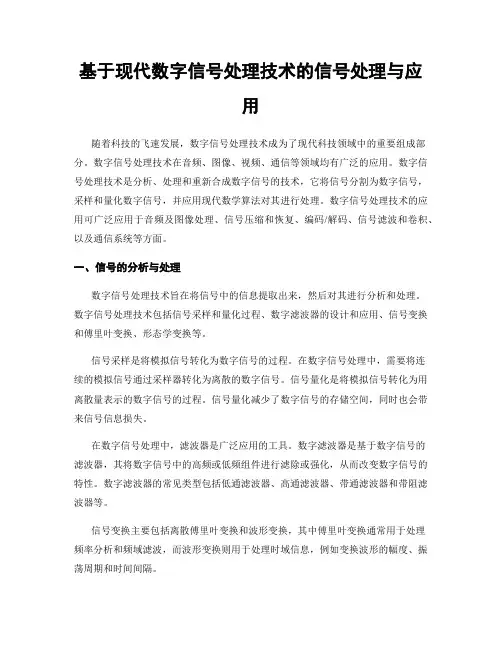 基于现代数字信号处理技术的信号处理与应用

随着科技的飞速发展，数字信号处理技术成为了现代科技领域中的重要组成部分。数字信号处理技术在音频、图像、视频、通信等领域均有广泛的应用。数字信号处理技术是分析、处理和重新合成数字信号的技术，它将信号分割为数字信号，采样和量化数字信号，并应用现代数学算法对其进行处理。数字信号处理技术的应用可广泛应用于音频及图像处理、信号压缩和恢复、编码/解码、信号滤波和卷积、以及通信系统等方面。

一、信号的分析与处理

数字信号处理技术旨在将信号中的信息提取出来，然后对其进行分析和处理。数字信号处理技术包括信号采样和量化过程、数字滤波器的设计和应用、信号变换和傅里叶变换、形态学变换等。

信号采样是将模拟信号转化为数字信号的过程。在数字信号处理中，需要将连续的模拟信号通过采样器转化为离散的数字信号。信号量化是将模拟信号转化为用离散量表示的数字信号的过程。信号量化减少了数字信号的存储空间，同时也会带来信号信息损失。

在数字信号处理中，滤波器是广泛应用的工具。数字滤波器是基于数字信号的滤波器，其将数字信号中的高频或低频组件进行滤除或强化，从而改变数字信号的特性。数字滤波器的常见类型包括低通滤波器、高通滤波器、带通滤波器和带阻滤波器等。

信号变换主要包括离散傅里叶变换和波形变换，其中傅里叶变换通常用于处理频率分析和频域滤波，而波形变换则用于处理时域信息，例如变换波形的幅度、振荡周期和时间间隔。